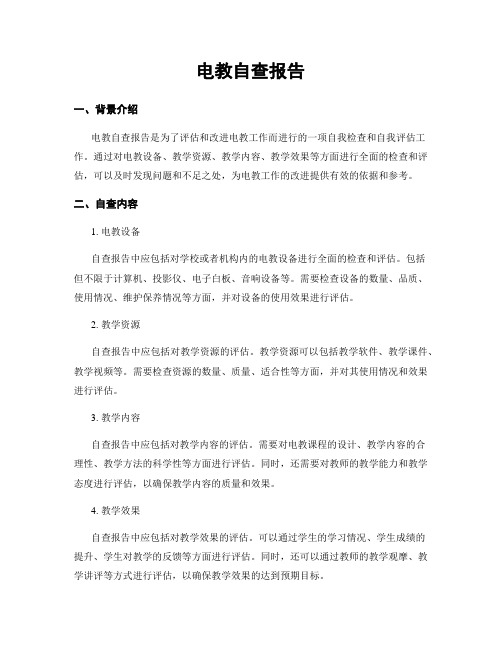 电教自查报告

一、背景介绍

电教自查报告是为了评估和改进电教工作而进行的一项自我检查和自我评估工作。通过对电教设备、教学资源、教学内容、教学效果等方面进行全面的检查和评估，可以及时发现问题和不足之处，为电教工作的改进提供有效的依据和参考。

二、自查内容

1. 电教设备

自查报告中应包括对学校或者机构内的电教设备进行全面的检查和评估。包括但不限于计算机、投影仪、电子白板、音响设备等。需要检查设备的数量、品质、使用情况、维护保养情况等方面，并对设备的使用效果进行评估。

2. 教学资源

自查报告中应包括对教学资源的评估。教学资源可以包括教学软件、教学课件、教学视频等。需要检查资源的数量、质量、适合性等方面，并对其使用情况和效果进行评估。

3. 教学内容

自查报告中应包括对教学内容的评估。需要对电教课程的设计、教学内容的合理性、教学方法的科学性等方面进行评估。同时，还需要对教师的教学能力和教学态度进行评估，以确保教学内容的质量和效果。

4. 教学效果

自查报告中应包括对教学效果的评估。可以通过学生的学习情况、学生成绩的提升、学生对教学的反馈等方面进行评估。同时，还可以通过教师的教学观摩、教学讲评等方式进行评估，以确保教学效果的达到预期目标。